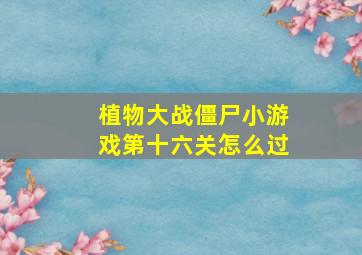 植物大战僵尸小游戏第十六关怎么过